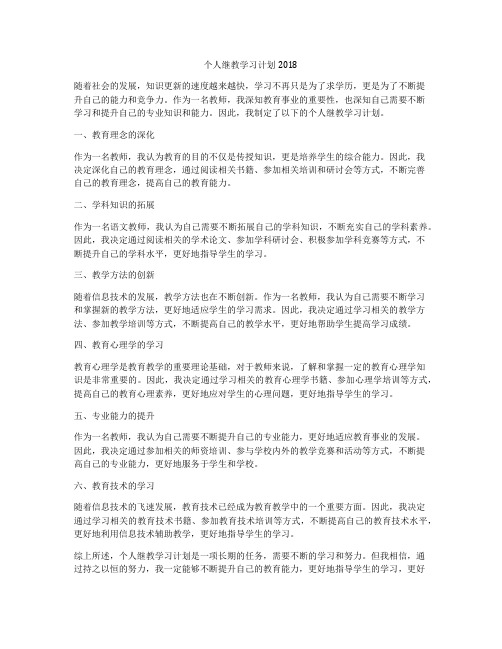 个人继教学习计划 2018

随着社会的发展，知识更新的速度越来越快，学习不再只是为了求学历，更是为了不断提升自己的能力和竞争力。作为一名教师，我深知教育事业的重要性，也深知自己需要不断学习和提升自己的专业知识和能力。因此，我制定了以下的个人继教学习计划。

一、教育理念的深化

作为一名教师，我认为教育的目的不仅是传授知识，更是培养学生的综合能力。因此，我决定深化自己的教育理念，通过阅读相关书籍、参加相关培训和研讨会等方式，不断完善自己的教育理念，提高自己的教育能力。

二、学科知识的拓展

作为一名语文教师，我认为自己需要不断拓展自己的学科知识，不断充实自己的学科素养。因此，我决定通过阅读相关的学术论文、参加学科研讨会、积极参加学科竞赛等方式，不断提升自己的学科水平，更好地指导学生的学习。

三、教学方法的创新

随着信息技术的发展，教学方法也在不断创新。作为一名教师，我认为自己需要不断学习和掌握新的教学方法，更好地适应学生的学习需求。因此，我决定通过学习相关的教学方法、参加教学培训等方式，不断提高自己的教学水平，更好地帮助学生提高学习成绩。

四、教育心理学的学习

教育心理学是教育教学的重要理论基础，对于教师来说，了解和掌握一定的教育心理学知识是非常重要的。因此，我决定通过学习相关的教育心理学书籍、参加心理学培训等方式，提高自己的教育心理素养，更好地应对学生的心理问题，更好地指导学生的学习。

五、专业能力的提升

作为一名教师，我认为自己需要不断提升自己的专业能力，更好地适应教育事业的发展。因此，我决定通过参加相关的师资培训、参与学校内外的教学竞赛和活动等方式，不断提高自己的专业能力，更好地服务于学生和学校。

六、教育技术的学习

随着信息技术的飞速发展，教育技术已经成为教育教学中的一个重要方面。因此，我决定通过学习相关的教育技术书籍、参加教育技术培训等方式，不断提高自己的教育技术水平，更好地利用信息技术辅助教学，更好地指导学生的学习。

综上所述，个人继教学习计划是一项长期的任务，需要不断的学习和努力。但我相信，通过持之以恒的努力，我一定能够不断提升自己的教育能力，更好地指导学生的学习，更好